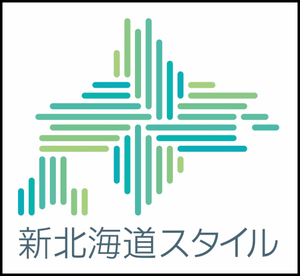 新北海道スタイル